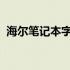 海尔笔记本字